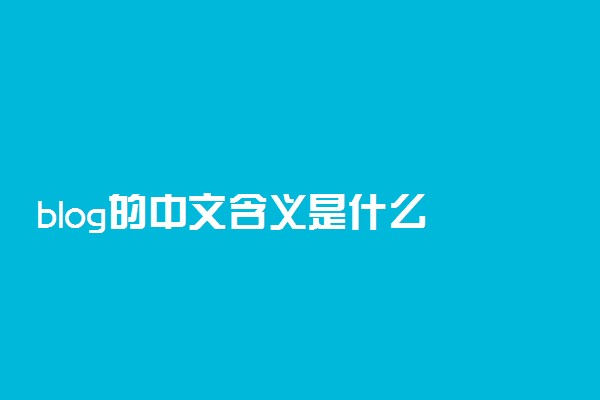 blog的中文含义是什么